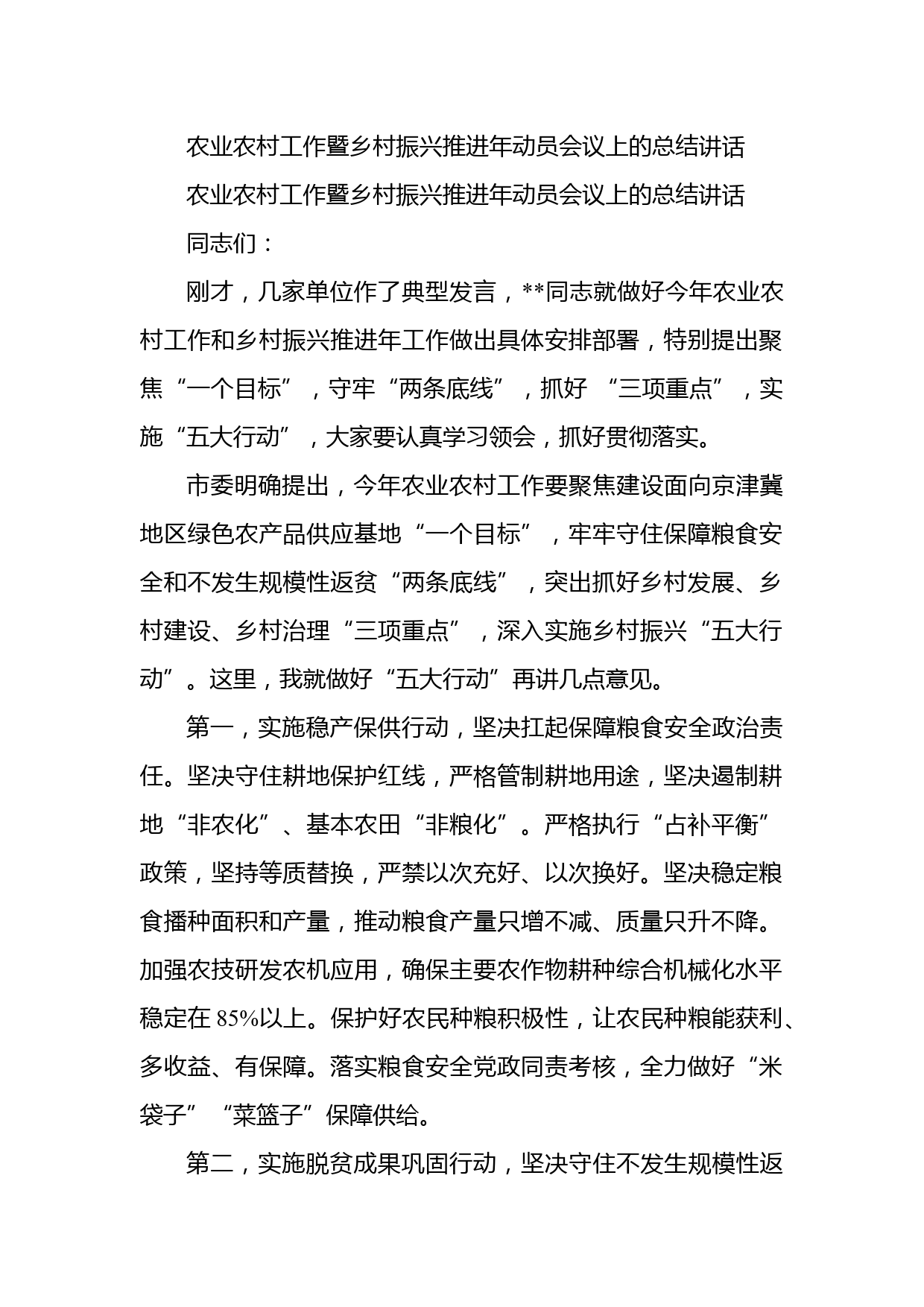 农业农村工作暨乡村振兴推进年动员会议上的总结讲话

农业农村工作暨乡村振兴推进年动员会议上的总结讲话

同志们：

刚才，几家单位作了典型发言，**同志就做好今年农业农村工作和乡村振兴推进年工作做出具体安排部署，特别提出聚焦“一个目标”，守牢“两条底线”，抓好“三项重点”，实施“五大行动”，大家要认真学习领会，抓好贯彻落实。

市委明确提出，今年农业农村工作要聚焦建设面向京津冀地区绿色农产品供应基地“一个目标”，牢牢守住保障粮食安全和不发生规模性返贫“两条底线”，突出抓好乡村发展、乡村建设、乡村治理“三项重点”，深入实施乡村振兴“五大行动”。这里，我就做好“五大行动”再讲几点意见。

第一，实施稳产保供行动，坚决扛起保障粮食安全政治责任。坚决守住耕地保护红线，严格管制耕地用途，坚决遏制耕地“非农化”、基本农田“非粮化”。严格执行“占补平衡”政策，坚持等质替换，严禁以次充好、以次换好。坚决稳定粮食播种面积和产量，推动粮食产量只增不减、质量只升不降。加强农技研发农机应用，确保主要农作物耕种综合机械化水平稳定在85%以上。保护好农民种粮积极性，让农民种粮能获利、多收益、有保障。落实粮食安全党政同责考核，全力做好“米袋子”“菜篮子”保障供给。

第二，实施脱贫成果巩固行动，坚决守住不发生规模性返